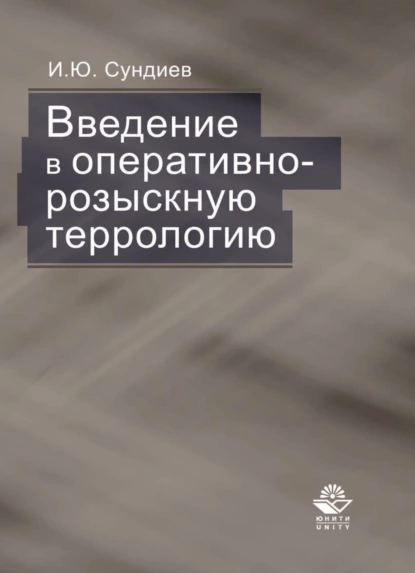 И.Ю. Сундиев

Введение в оперативно-розыскную террологию

ЮНИТИ
UNITY